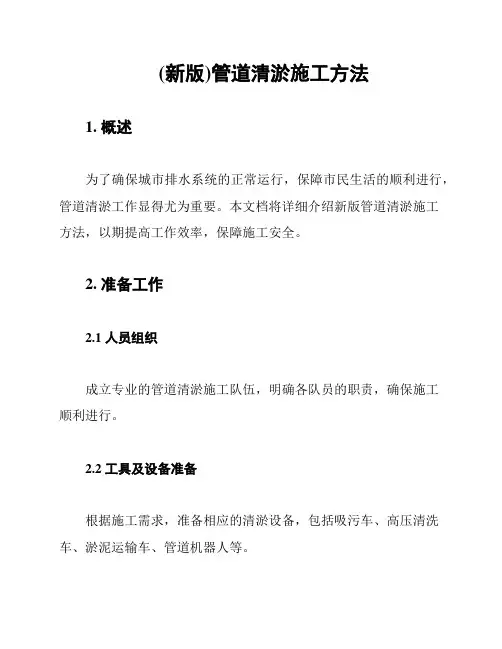 (新版)管道清淤施工方法

1. 概述

为了确保城市排水系统的正常运行，保障市民生活的顺利进行，管道清淤工作显得尤为重要。本文档将详细介绍新版管道清淤施工方法，以期提高工作效率，保障施工安全。

2. 准备工作

2.1 人员组织

成立专业的管道清淤施工队伍，明确各队员的职责，确保施工顺利进行。

2.2 工具及设备准备

根据施工需求，准备相应的清淤设备，包括吸污车、高压清洗车、淤泥运输车、管道机器人等。